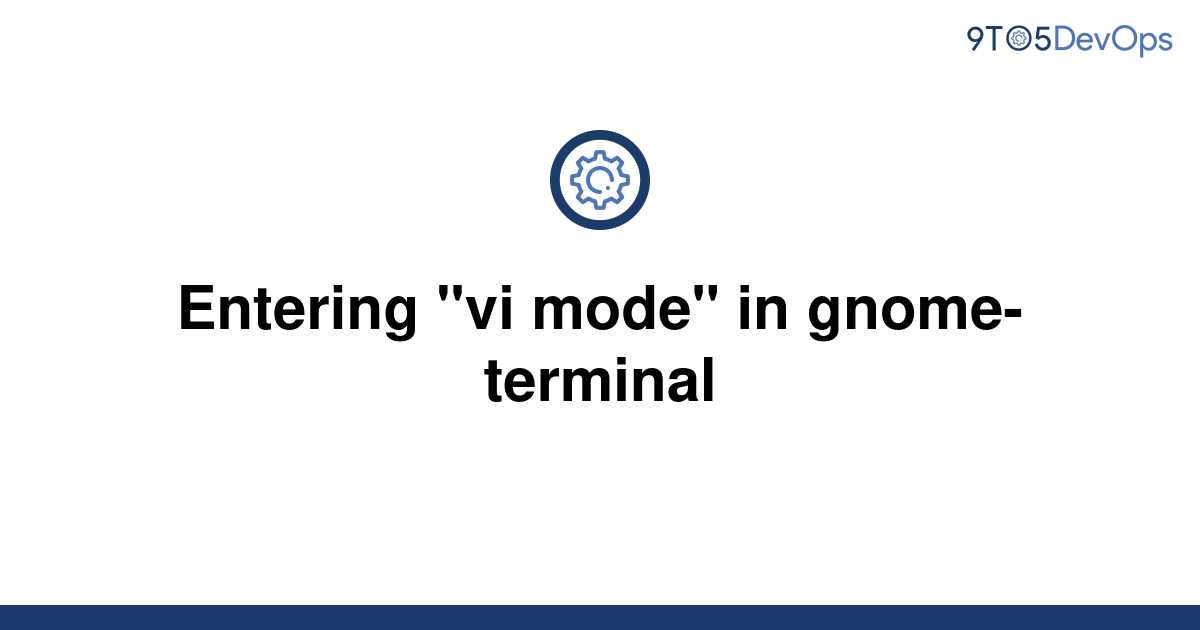 9TO5DevOps

Entering "vi mode" in gnome-terminal